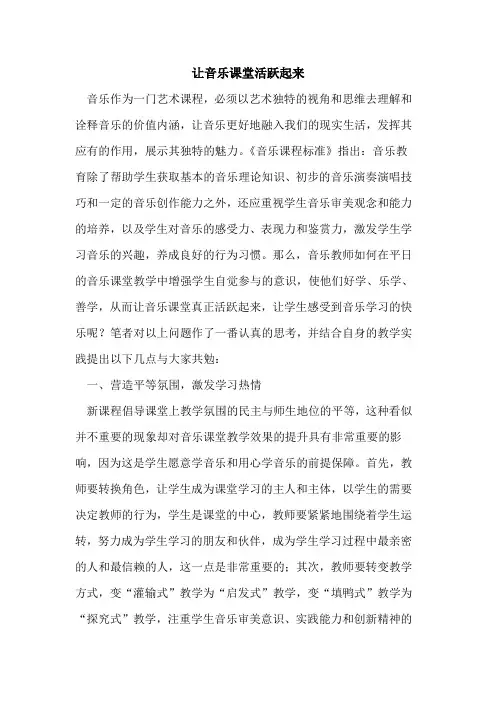 让音乐课堂活跃起来

音乐作为一门艺术课程，必须以艺术独特的视角和思维去理解和诠释音乐的价值内涵，让音乐更好地融入我们的现实生活，发挥其应有的作用，展示其独特的魅力。《音乐课程标准》指出：音乐教育除了帮助学生获取基本的音乐理论知识、初步的音乐演奏演唱技巧和一定的音乐创作能力之外，还应重视学生音乐审美观念和能力的培养，以及学生对音乐的感受力、表现力和鉴赏力，激发学生学习音乐的兴趣，养成良好的行为习惯。那么，音乐教师如何在平日的音乐课堂教学中增强学生自觉参与的意识，使他们好学、乐学、善学，从而让音乐课堂真正活跃起来，让学生感受到音乐学习的快乐呢？笔者对以上问题作了一番认真的思考，并结合自身的教学实践提出以下几点与大家共勉：

一、营造平等氛围，激发学习热情

新课程倡导课堂上教学氛围的民主与师生地位的平等，这种看似并不重要的现象却对音乐课堂教学效果的提升具有非常重要的影响，因为这是学生愿意学音乐和用心学音乐的前提保障。首先，教师要转换角色，让学生成为课堂学习的主人和主体，以学生的需要决定教师的行为，学生是课堂的中心，教师要紧紧地围绕着学生运转，努力成为学生学习的朋友和伙伴，成为学生学习过程中最亲密的人和最信赖的人，这一点是非常重要的；其次，教师要转变教学方式，变“灌输式”教学为“启发式”教学，变“填鸭式”教学为“探究式”教学，注重学生音乐审美意识、实践能力和创新精神的